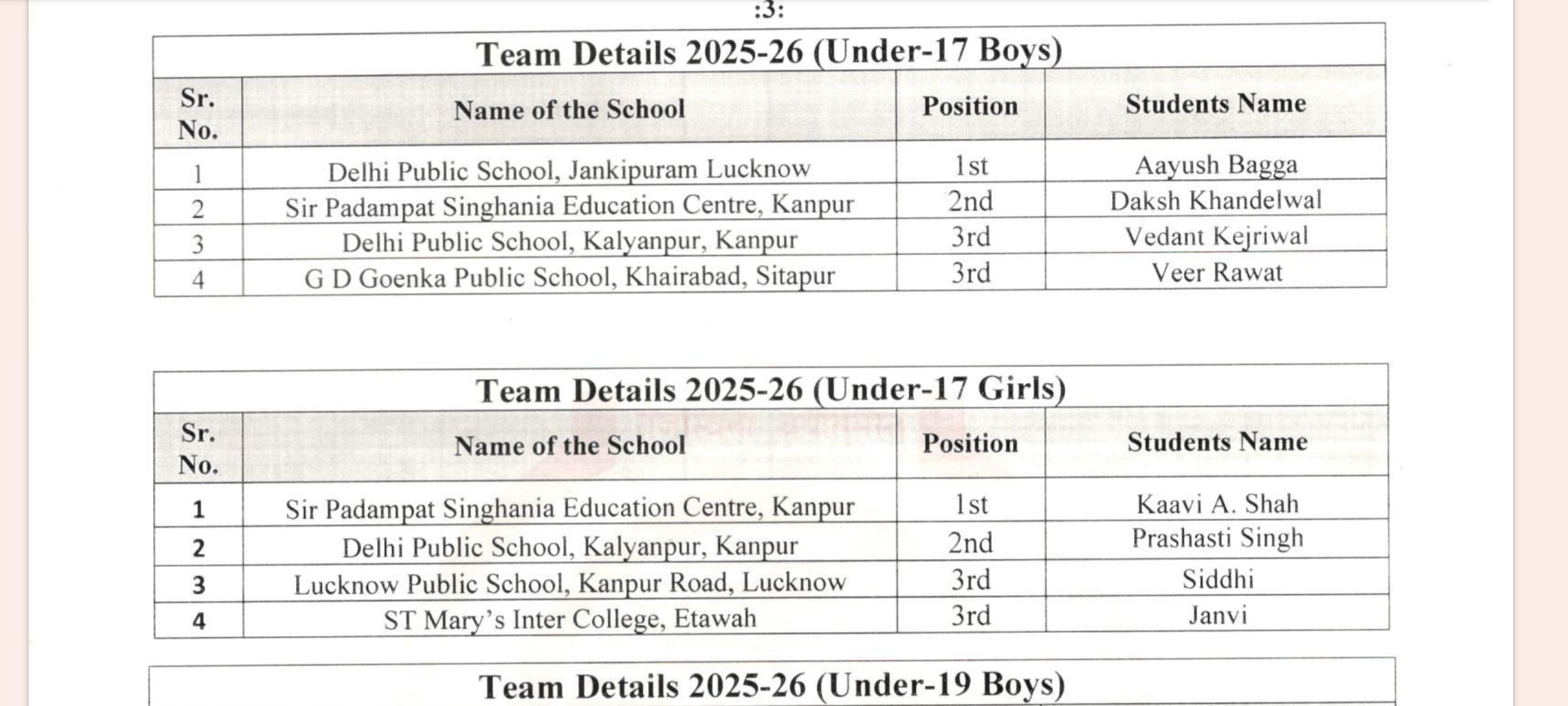 :3:

Team Details 2025-26 (Under-17 Boys)

| Sr. No. | Name of the School | Position | Students Name |
|---|---|---|---|
| 1 | Delhi Public School, Jankipuram Lucknow | 1st | Aayush Bagga |
| 2 | Sir Padampat Singhania Education Centre, Kanpur | 2nd | Daksh Khandelwal |
| 3 | Delhi Public School, Kalyanpur, Kanpur | 3rd | Vedant Kejriwal |
| 4 | G D Goenka Public School, Khairabad, Sitapur | 3rd | Veer Rawat |

Team Details 2025-26 (Under-17 Girls)

| Sr. No. | Name of the School | Position | Students Name |
|---|---|---|---|
| 1 | Sir Padampat Singhania Education Centre, Kanpur | 1st | Kaavi A. Shah |
| 2 | Delhi Public School, Kalyanpur, Kanpur | 2nd | Prashasti Singh |
| 3 | Lucknow Public School, Kanpur Road, Lucknow | 3rd | Siddhi |
| 4 | ST Mary's Inter College, Etawah | 3rd | Janvi |

Team Details 2025-26 (Under-19 Boys)